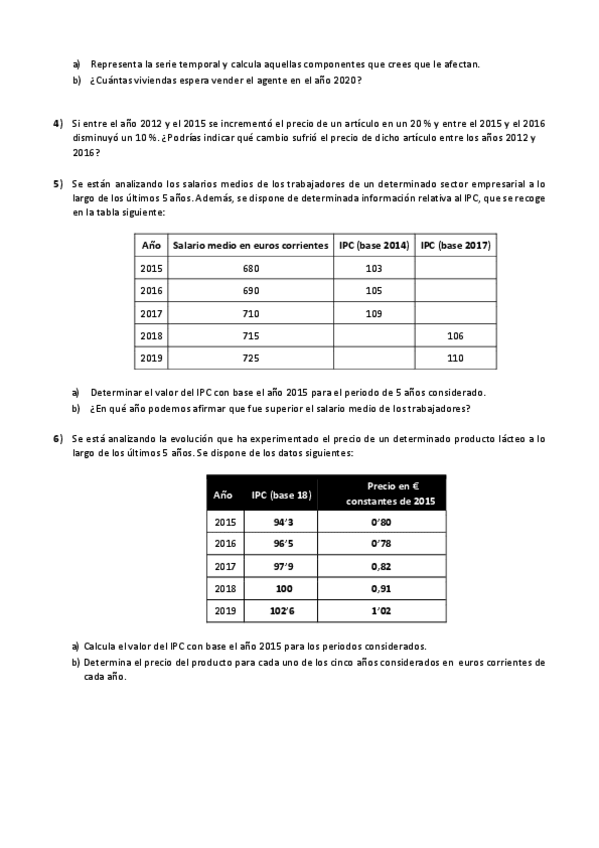 a) Representa la serie temporal y calcula aquellas componentes que crees que le afectan.

b) ¿Cuántas viviendas espera vender el agente en el año 2020?

4) Si entre el año 2012 y el 2015 se incrementó el precio de un artículo en un 20 % y entre el 2015 y el 2016 disminuyó un 10 %. ¿Podrías indicar qué cambio sufrió el precio de dicho artículo entre los años 2012 y 2016?

5) Se están analizando los salarios medios de los trabajadores de un determinado sector empresarial a lo largo de los últimos 5 años. Además, se dispone de determinada información relativa al IPC, que se recoge en la tabla siguiente:

| Año | Salario medio en euros corrientes | IPC (base 2014) | IPC (base 2017) |
|---|---|---|---|
| 2015 | 680 | 103 | |
| 2016 | 690 | 105 | |
| 2017 | 710 | 109 | |
| 2018 | 715 | | 106 |
| 2019 | 725 | | 110 |

a) Determinar el valor del IPC con base el año 2015 para el periodo de 5 años considerado.

b) ¿En qué año podemos afirmar que fue superior el salario medio de los trabajadores?

6) Se está analizando la evolución que ha experimentado el precio de un determinado producto lácteo a lo largo de los últimos 5 años. Se dispone de los datos siguientes:

| Año | IPC (base 18) | Precio en € constantes de 2015 |
|---|---|---|
| 2015 | 94'3 | 0'80 |
| 2016 | 96'5 | 0'78 |
| 2017 | 97'9 | 0,82 |
| 2018 | 100 | 0,91 |
| 2019 | 102'6 | 1'02 |

a) Calcula el valor del IPC con base el año 2015 para los periodos considerados.

b) Determina el precio del producto para cada uno de los cinco años considerados en euros corrientes de cada año.